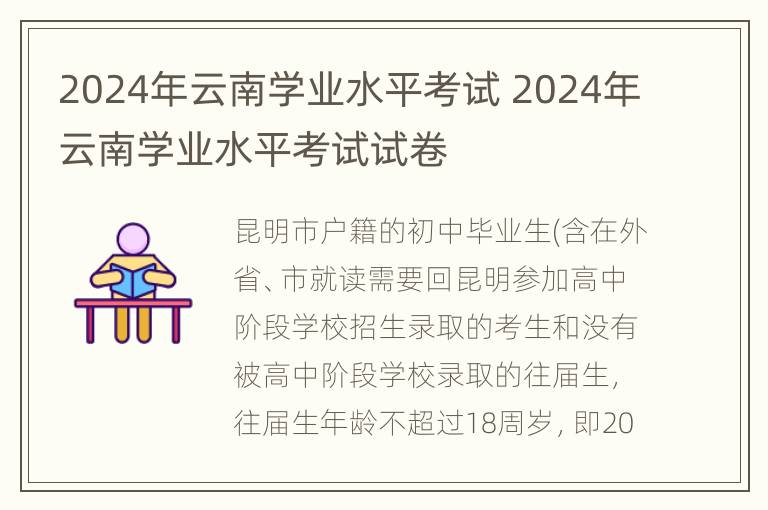 2024年云南学业水平考试 2024年云南学业水平考试试卷

昆明市户籍的初中毕业生(含在外省、市就读需要回昆明参加高中阶段学校招生录取的考生和没有被高中阶段学校录取的往届生，往届生年龄不超过18周岁，即20